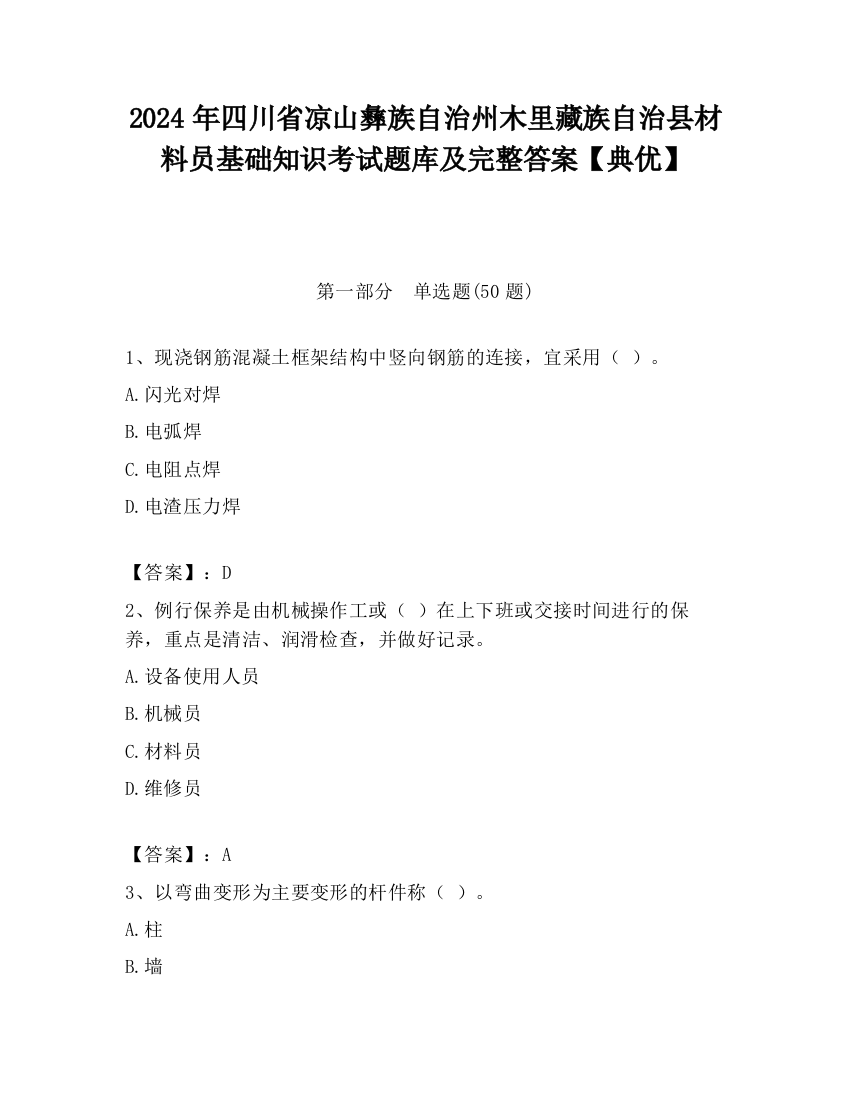 2024 年四川省凉山彝族自治州木里藏族自治县材料员基础知识考试题库及完整答案【典优】

第一部分　单选题(50 题)

1、现浇钢筋混凝土框架结构中竖向钢筋的连接，宜采用（ ）。

A.闪光对焊

B.电弧焊

C.电阻点焊

D.电渣压力焊

【答案】：D

2、例行保养是由机械操作工或（ ）在上下班或交接时间进行的保养，重点是清洁、润滑检查，并做好记录。

A.设备使用人员

B.机械员

C.材料员

D.维修员

【答案】：A

3、以弯曲变形为主要变形的杆件称（ ）。

A.柱

B.墙